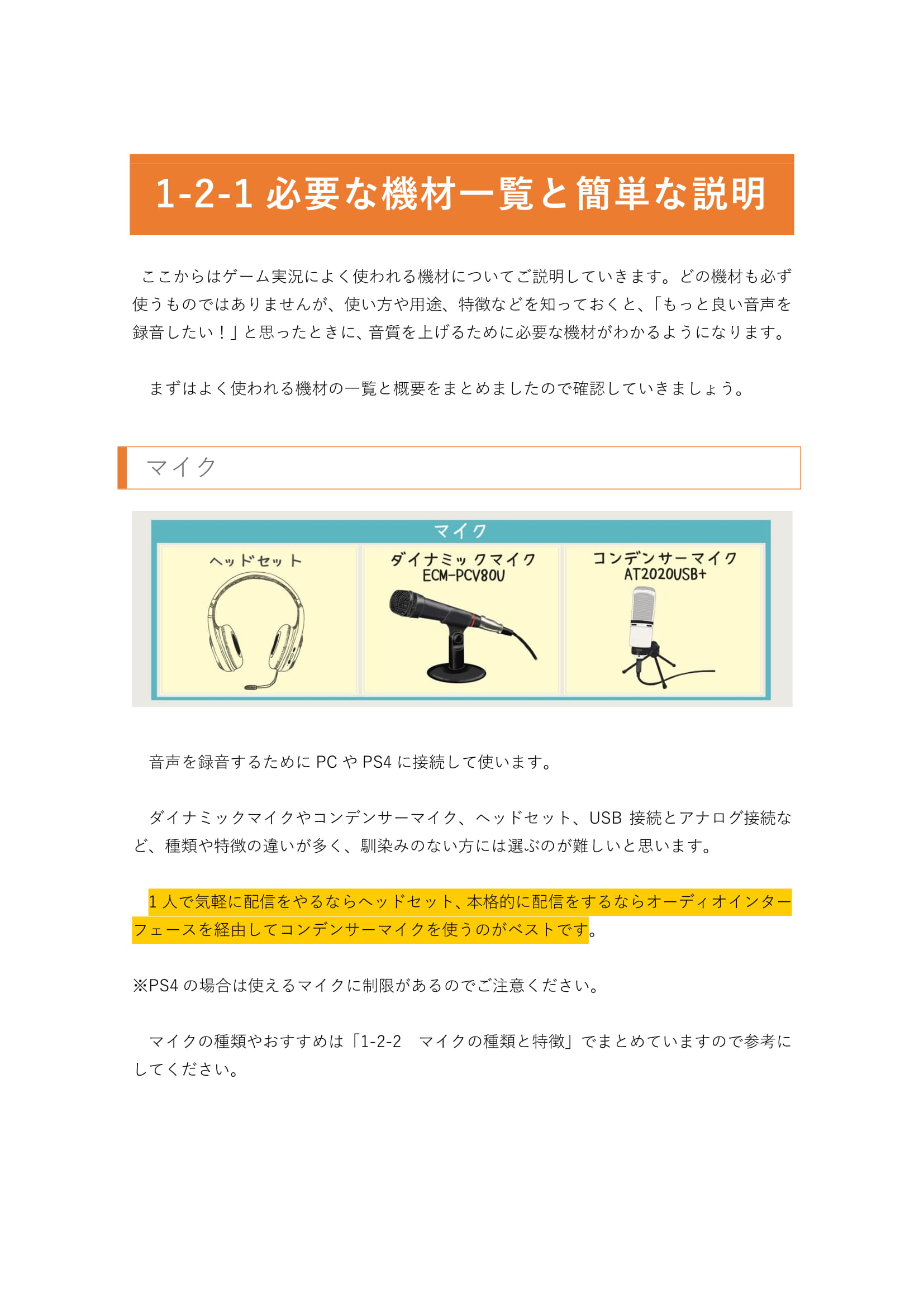 1-2-1 必要な機材一覧と簡単な説明

ここからはゲーム実況によく使われる機材についてご説明していきます。どの機材も必ず使うものではありませんが、使い方や用途、特徴などを知っておくと、「もっと良い音声を録音したい！」と思ったときに、音質を上げるために必要な機材がわかるようになります。

まずはよく使われる機材の一覧と概要をまとめましたので確認していきましょう。

マイク

マイク

ヘッドセット

ダイナミックマイク
ECM-PCV80U

コンデンサーマイク
AT2020USB+

音声を録音するために PC や PS4 に接続して使います。

ダイナミックマイクやコンデンサーマイク、ヘッドセット、USB 接続とアナログ接続など、種類や特徴の違いが多く、馴染みのない方には選ぶのが難しいと思います。

1 人で気軽に配信をやるならヘッドセット、本格的に配信をするならオーディオインターフェースを経由してコンデンサーマイクを使うのがベストです。

※PS4 の場合は使えるマイクに制限があるのでご注意ください。

マイクの種類やおすすめは「1-2-2　マイクの種類と特徴」でまとめていますので参考にしてください。